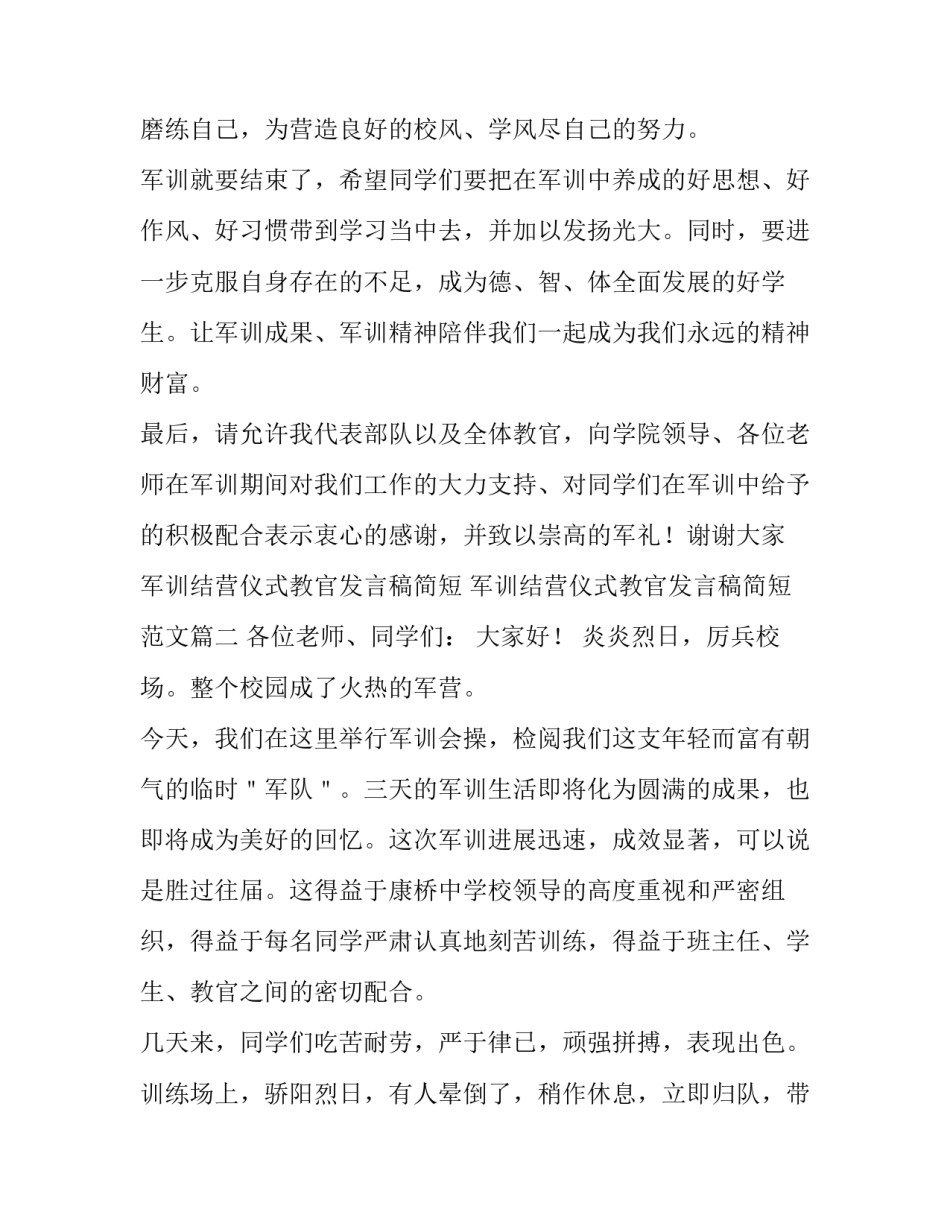 磨练自己，为营造良好的校风、学风尽自己的努力。

军训就要结束了，希望同学们要把在军训中养成的好思想、好作风、好习惯带到学习当中去，并加以发扬光大。同时，要进一步克服自身存在的不足，成为德、智、体全面发展的好学生。让军训成果、军训精神陪伴我们一起成为我们永远的精神财富。

最后，请允许我代表部队以及全体教官，向学院领导、各位老师在军训期间对我们工作的大力支持、对同学们在军训中给予的积极配合表示衷心的感谢，并致以崇高的军礼！谢谢大家

军训结营仪式教官发言稿简短 军训结营仪式教官发言稿简短范文篇二 各位老师、同学们： 大家好！ 炎炎烈日，厉兵校场。整个校园成了火热的军营。

今天，我们在这里举行军训会操，检阅我们这支年轻而富有朝气的临时＂军队＂。三天的军训生活即将化为圆满的成果，也即将成为美好的回忆。这次军训进展迅速，成效显著，可以说是胜过往届。这得益于康桥中学校领导的高度重视和严密组织，得益于每名同学严肃认真地刻苦训练，得益于班主任、学生、教官之间的密切配合。

几天来，同学们吃苦耐劳，严于律已，顽强拼搏，表现出色。训练场上，骄阳烈日，有人晕倒了，稍作休息，立即归队，带